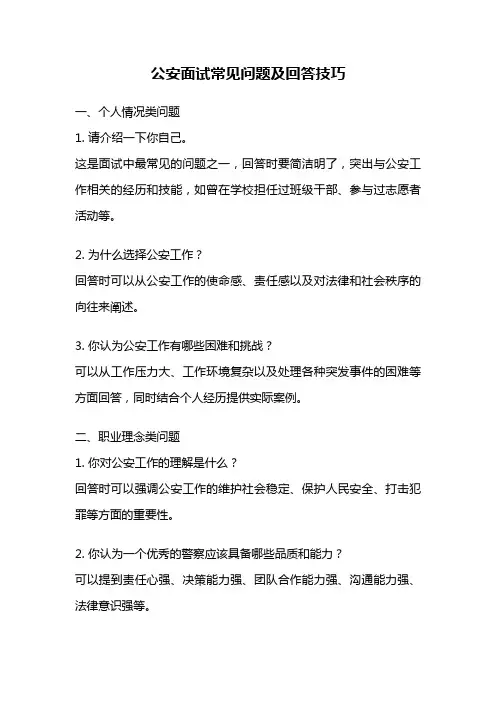 公安面试常见问题及回答技巧

一、个人情况类问题

1. 请介绍一下你自己。

这是面试中最常见的问题之一，回答时要简洁明了，突出与公安工作相关的经历和技能，如曾在学校担任过班级干部、参与过志愿者活动等。

2. 为什么选择公安工作？

回答时可以从公安工作的使命感、责任感以及对法律和社会秩序的向往来阐述。

3. 你认为公安工作有哪些困难和挑战？

可以从工作压力大、工作环境复杂以及处理各种突发事件的困难等方面回答，同时结合个人经历提供实际案例。

二、职业理念类问题

1. 你对公安工作的理解是什么？

回答时可以强调公安工作的维护社会稳定、保护人民安全、打击犯罪等方面的重要性。

2. 你认为一个优秀的警察应该具备哪些品质和能力？

可以提到责任心强、决策能力强、团队合作能力强、沟通能力强、法律意识强等。